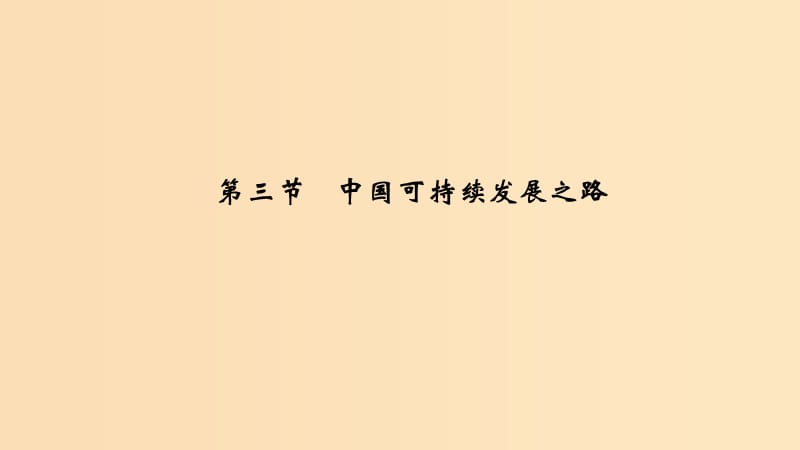 第三节　中国可持续发展之路